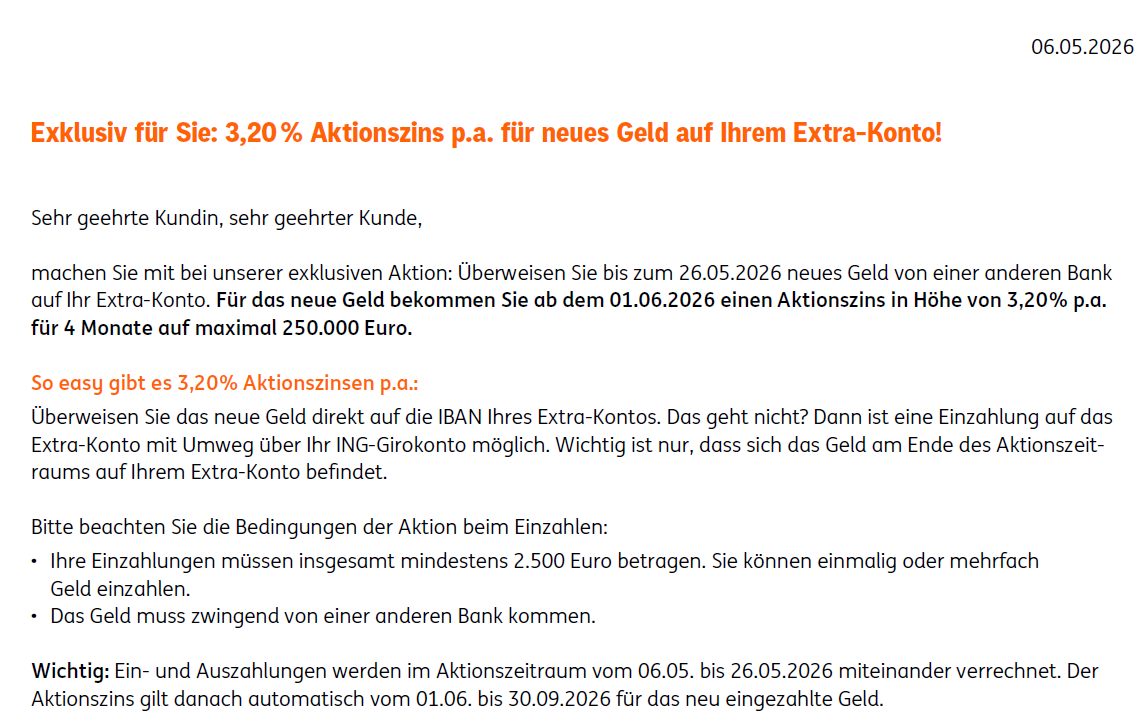 06.05.2026

Exklusiv für Sie: 3,20 % Aktionszins p.a. für neues Geld auf Ihrem Extra-Konto!

Sehr geehrte Kundin, sehr geehrter Kunde,

machen Sie mit bei unserer exklusiven Aktion: Überweisen Sie bis zum 26.05.2026 neues Geld von einer anderen Bank auf Ihr Extra-Konto. Für das neue Geld bekommen Sie ab dem 01.06.2026 einen Aktionszins in Höhe von 3,20% p.a. für 4 Monate auf maximal 250.000 Euro.

So easy gibt es 3,20% Aktionszinsen p.a.:
Überweisen Sie das neue Geld direkt auf die IBAN Ihres Extra-Kontos. Das geht nicht? Dann ist eine Einzahlung auf das Extra-Konto mit Umweg über Ihr ING-Girokonto möglich. Wichtig ist nur, dass sich das Geld am Ende des Aktionszeitraums auf Ihrem Extra-Konto befindet.

Bitte beachten Sie die Bedingungen der Aktion beim Einzahlen:
• Ihre Einzahlungen müssen insgesamt mindestens 2.500 Euro betragen. Sie können einmalig oder mehrfach Geld einzahlen.
• Das Geld muss zwingend von einer anderen Bank kommen.

Wichtig: Ein- und Auszahlungen werden im Aktionszeitraum vom 06.05. bis 26.05.2026 miteinander verrechnet. Der Aktionszins gilt danach automatisch vom 01.06. bis 30.09.2026 für das neu eingezahlte Geld.